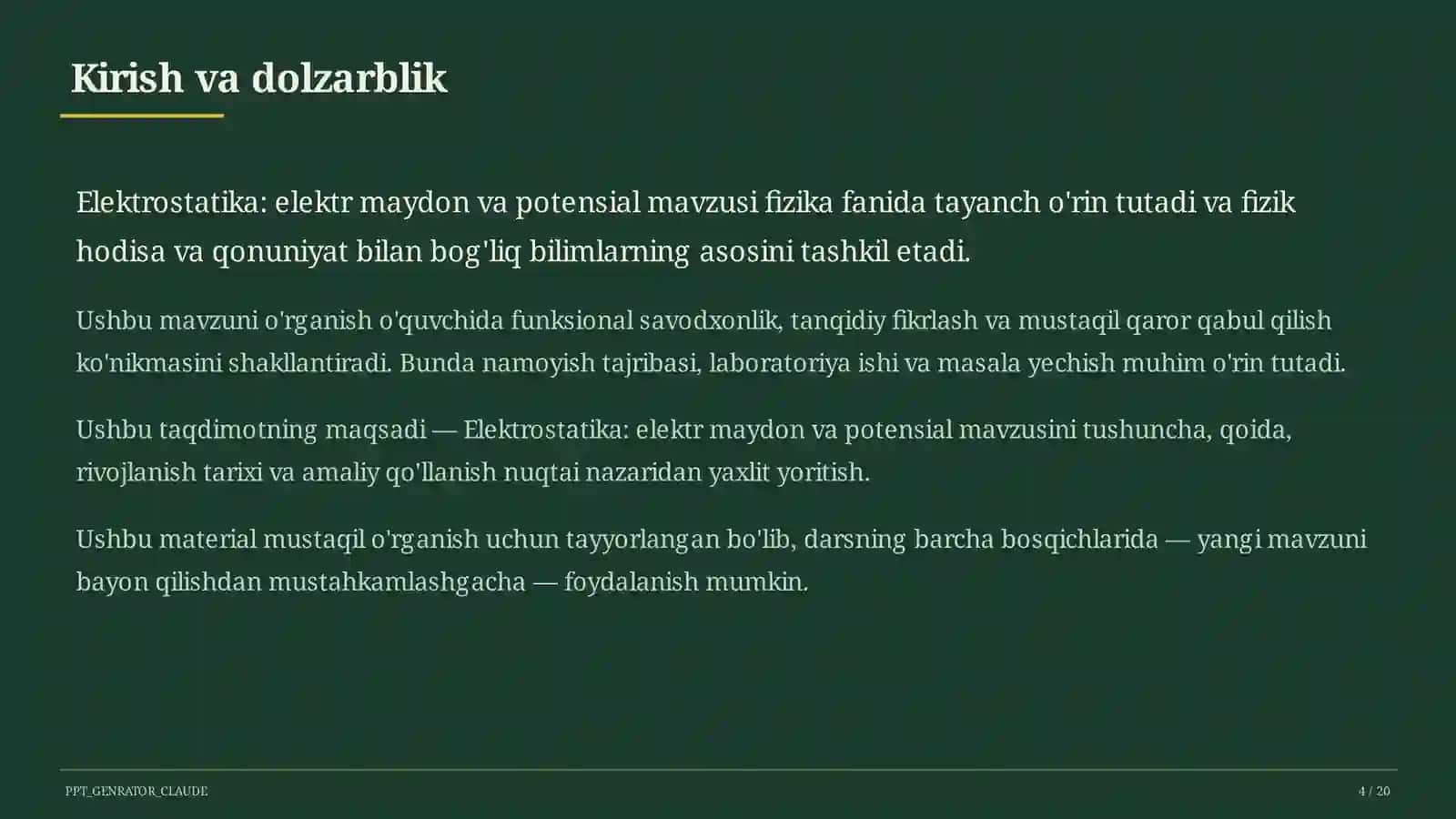 Kirish va dolzarblik

Elektrostatika: elektr maydon va potensial mavzusi fizika fanida tayanch o'rin tutadi va fizik hodisa va qonuniyat bilan bog'liq bilimlarning asosini tashkil etadi.

Ushbu mavzuni o'rganish o'quvchida funksional savodxonlik, tanqidiy fikrlash va mustaqil qaror qabul qilish ko'nikmasini shakllantiradi. Bunda namoyish tajribasi, laboratoriya ishi va masala yechish muhim o'rin tutadi.

Ushbu taqdimotning maqsadi — Elektrostatika: elektr maydon va potensial mavzusini tushuncha, qoida, rivojlanish tarixi va amaliy qo'llanish nuqtai nazaridan yaxlit yoritish.

Ushbu material mustaqil o'rganish uchun tayyorlangan bo'lib, darsning barcha bosqichlarida — yangi mavzuni bayon qilishdan mustahkamlashgacha — foydalanish mumkin.

PPT_GENRATOR_CLAUDE

4 / 20